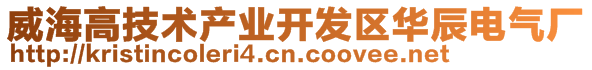 威海高技术产业开发区华辰电气厂
http://kristincoleri4.cn.coovee.net